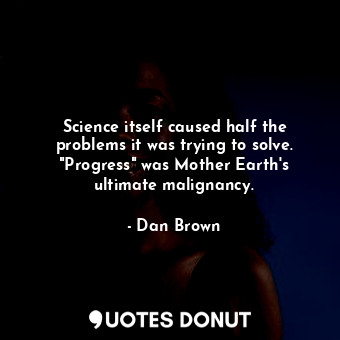 Science itself caused half the problems it was trying to solve. "Progress" was Mother Earth's ultimate malignancy.

- Dan Brown

QUOTES DONUT